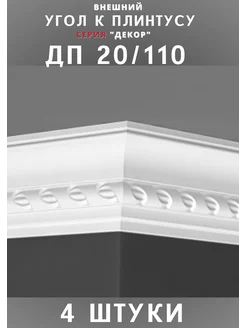 ВНЕШНИЙ
УГОЛ К ПЛИНТУСУ
СЕРИЯ "ДЕКОР"
ДП 20/110

4 ШТУКИ